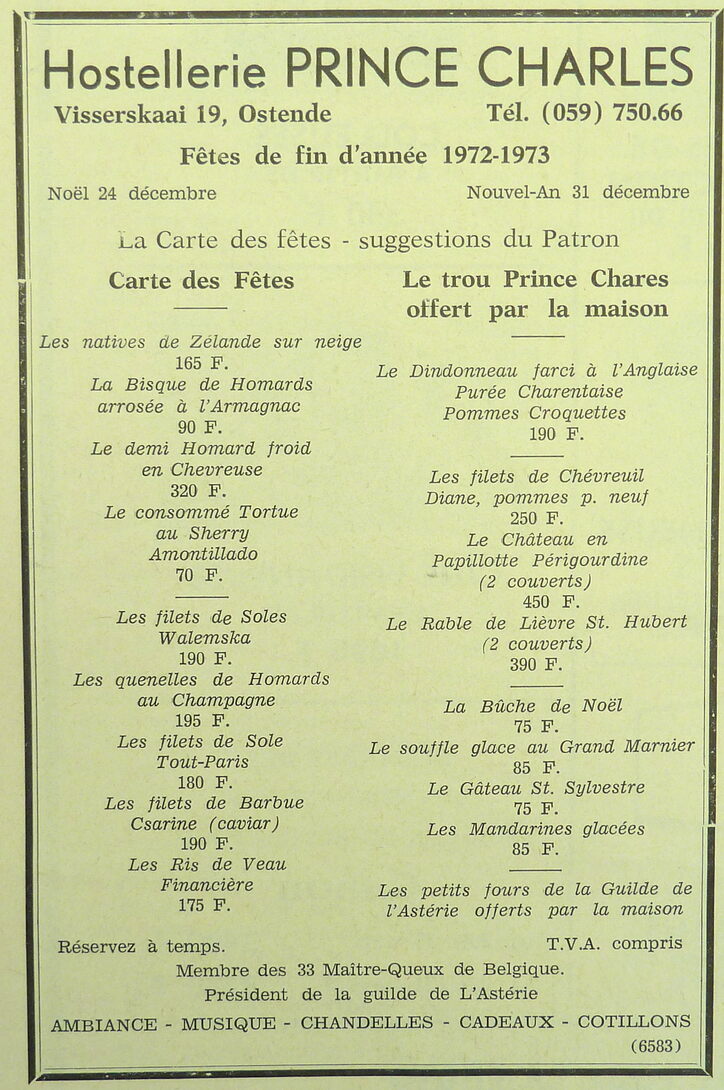 Hostellerie PRINCE CHARLES
Visserskaai 19, Ostende
Tél. (059) 750.66

Fêtes de fin d'année 1972-1973

Noël 24 décembre
Nouvel-An 31 décembre

La Carte des fêtes - suggestions du Patron

Carte des Fêtes

Les natives de Zélande sur neige
165 F.
La Bisque de Homards arrosée à l'Armagnac
90 F.
Le demi Homard froid en Chevreuse
320 F.
Le consommé Tortue au Sherry Amontillado
70 F.

Les filets de Soles Walemska
190 F.
Les quenelles de Homards au Champagne
195 F.
Les filets de Sole Tout-Paris
180 F.
Les filets de Barbue Csarine (caviar)
190 F.
Les Ris de Veau Financière
175 F.

Le trou Prince Chares offert par la maison

Le Dindonneau farci à l'Anglaise
Purée Charentaise
Pommes Croquettes
190 F.

Les filets de Chévreuil Diane, pommes p. neuf
250 F.
Le Château en Papillotte Périgourdine (2 couverts)
450 F.
Le Rable de Lièvre St. Hubert (2 couverts)
390 F.

La Bûche de Noël
75 F.
Le souffle glace au Grand Marnier
85 F.
Le Gâteau St. Sylvestre
75 F.
Les Mandarines glacées
85 F.

Les petits fours de la Guilde de l'Astérie offerts par la maison

Réservez à temps.
T.V.A. compris

Membre des 33 Maître-Queux de Belgique.
Président de la guilde de L'Astérie

AMBIANCE - MUSIQUE - CHANDELLES - CADEAUX - COTILLONS

(6583)